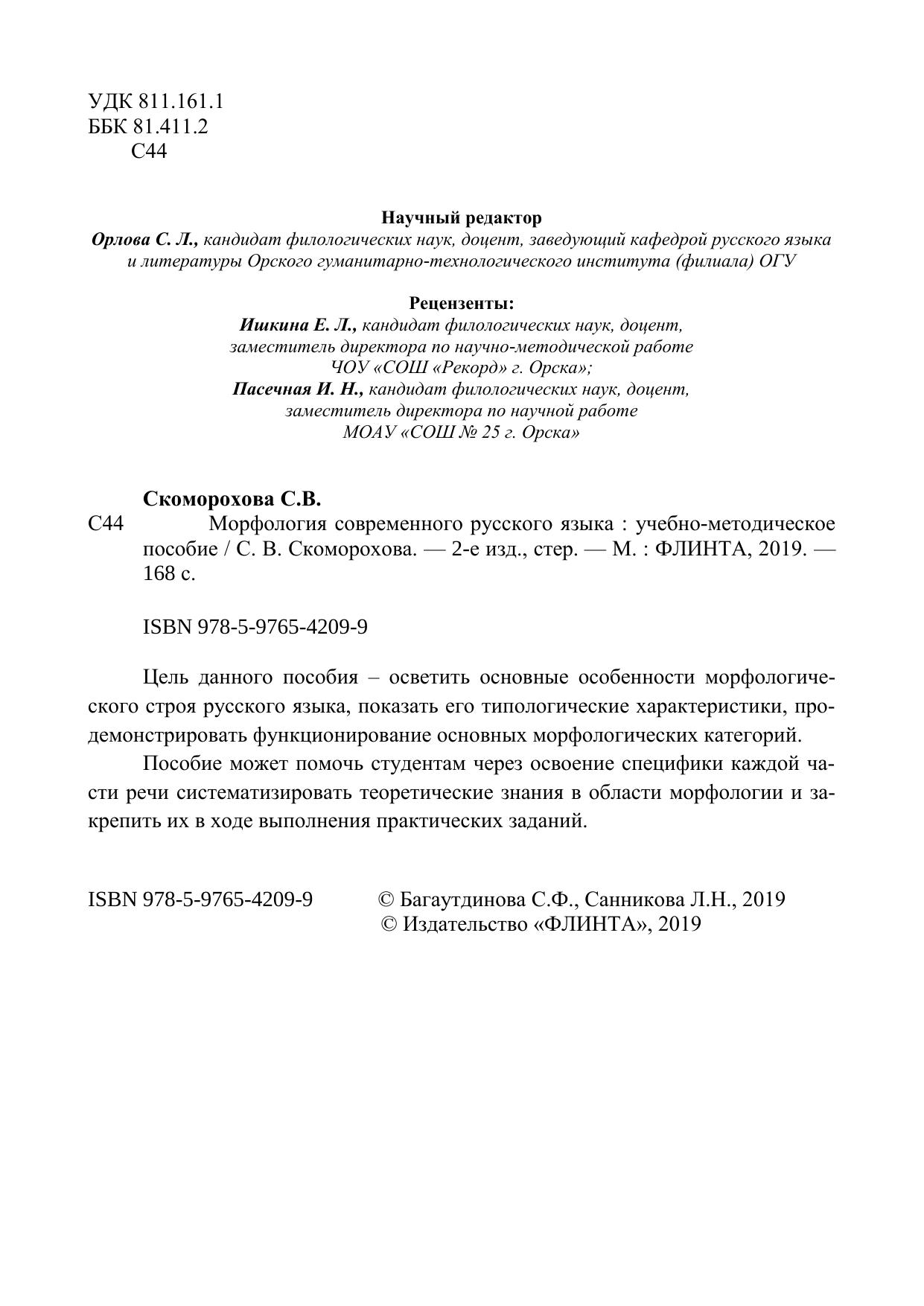 УДК 811.161.1
ББК 81.411.2
С44

Научный редактор
Орлова С. Л., кандидат филологических наук, доцент, заведующий кафедрой русского языка и литературы Орского гуманитарно-технологического института (филиала) ОГУ

Рецензенты:
Ишкина Е. Л., кандидат филологических наук, доцент, заместитель директора по научно-методической работе ЧОУ «СОШ «Рекорд» г. Орска»;
Пасечная И. Н., кандидат филологических наук, доцент, заместитель директора по научной работе МОАУ «СОШ № 25 г. Орска»

Скоморохова С.В.
С44 Морфология современного русского языка : учебно-методическое пособие / С. В. Скоморохова. — 2-е изд., стер. — М. : ФЛИНТА, 2019. — 168 с.

ISBN 978-5-9765-4209-9

Цель данного пособия – осветить основные особенности морфологического строя русского языка, показать его типологические характеристики, продемонстрировать функционирование основных морфологических категорий.

Пособие может помочь студентам через освоение специфики каждой части речи систематизировать теоретические знания в области морфологии и закрепить их в ходе выполнения практических заданий.

ISBN 978-5-9765-4209-9 © Багаутдинова С.Ф., Санникова Л.Н., 2019
© Издательство «ФЛИНТА», 2019